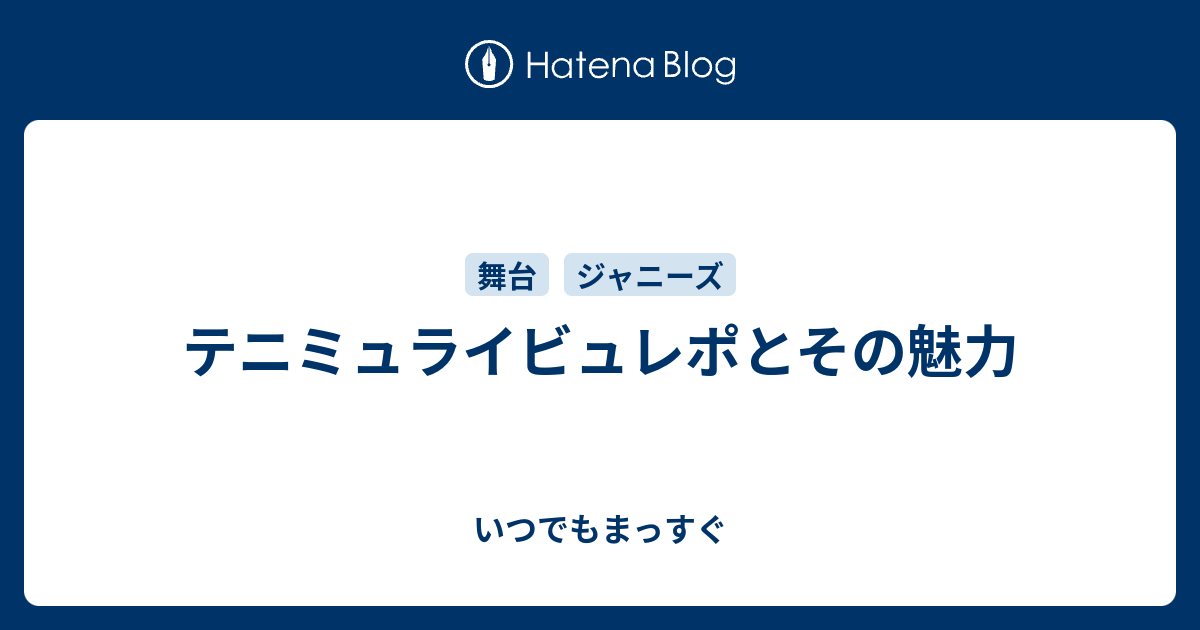 Hatena Blog

舞台　ジャニーズ

テニミュライビュレポとその魅力

いつでもまっすぐ